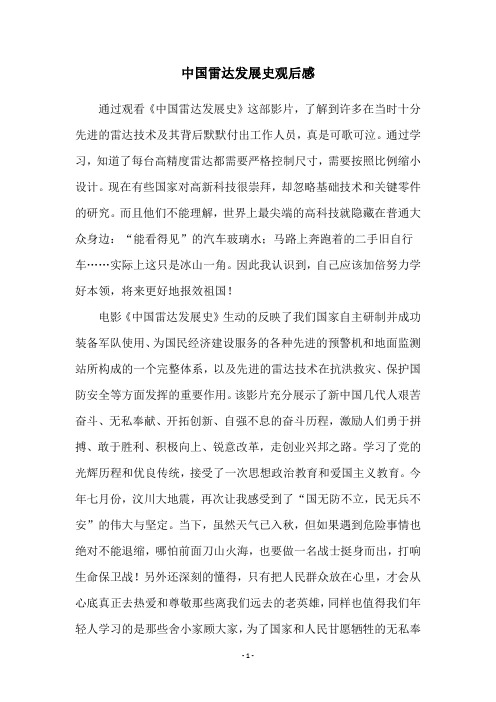 中国雷达发展史观后感

通过观看《中国雷达发展史》这部影片，了解到许多在当时十分先进的雷达技术及其背后默默付出工作人员，真是可歌可泣。通过学习，知道了每台高精度雷达都需要严格控制尺寸，需要按照比例缩小设计。现在有些国家对高新科技很崇拜，却忽略基础技术和关键零件的研究。而且他们不能理解，世界上最尖端的高科技就隐藏在普通大众身边：“能看得见”的汽车玻璃水；马路上奔跑着的二手旧自行车……实际上这只是冰山一角。因此我认识到，自己应该加倍努力学好本领，将来更好地报效祖国！

电影《中国雷达发展史》生动的反映了我们国家自主研制并成功装备军队使用、为国民经济建设服务的各种先进的预警机和地面监测站所构成的一个完整体系，以及先进的雷达技术在抗洪救灾、保护国防安全等方面发挥的重要作用。该影片充分展示了新中国几代人艰苦奋斗、无私奉献、开拓创新、自强不息的奋斗历程，激励人们勇于拼搏、敢于胜利、积极向上、锐意改革，走创业兴邦之路。学习了党的光辉历程和优良传统，接受了一次思想政治教育和爱国主义教育。今年七月份，汶川大地震，再次让我感受到了“国无防不立，民无兵不安”的伟大与坚定。当下，虽然天气已入秋，但如果遇到危险事情也绝对不能退缩，哪怕前面刀山火海，也要做一名战士挺身而出，打响生命保卫战！另外还深刻的懂得，只有把人民群众放在心里，才会从心底真正去热爱和尊敬那些离我们远去的老英雄，同样也值得我们年轻人学习的是那些舍小家顾大家，为了国家和人民甘愿牺牲的无私奉

- 1 -